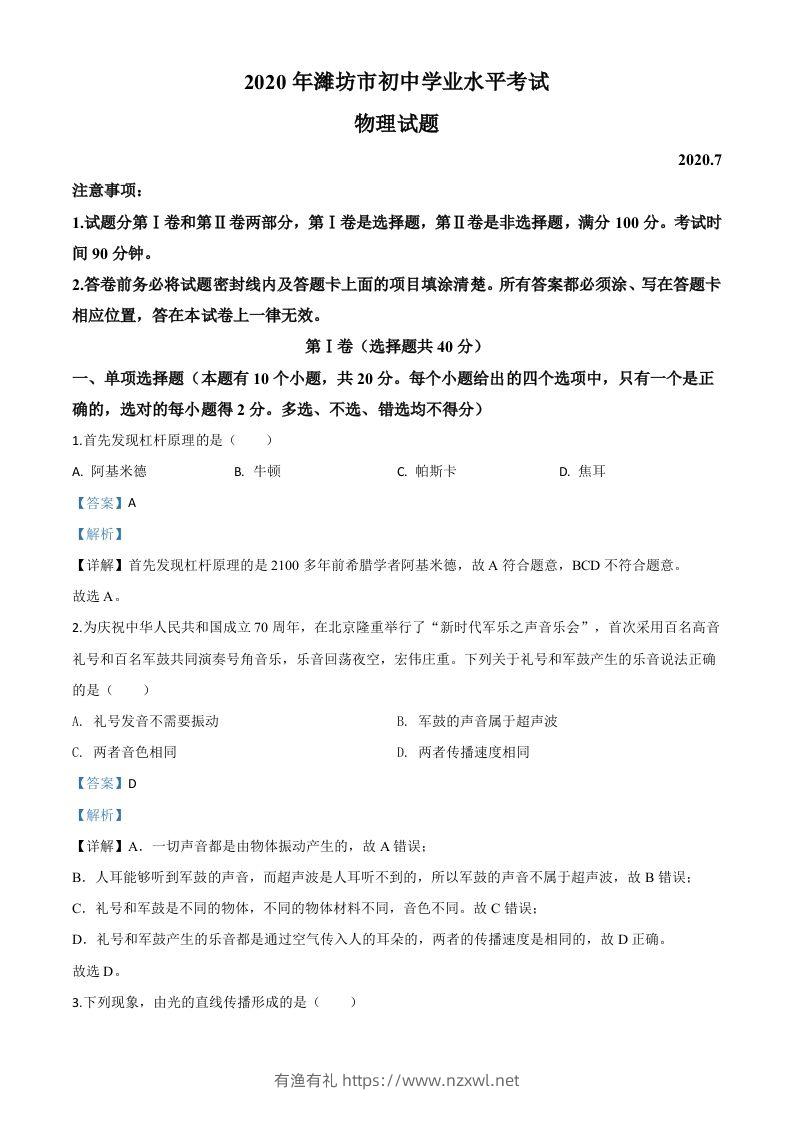 2020 年潍坊市初中学业水平考试

物理试题

2020.7

注意事项：

1.试题分第Ⅰ卷和第Ⅱ卷两部分，第Ⅰ卷是选择题，第Ⅱ卷是非选择题，满分 100 分。考试时间 90 分钟。

2.答卷前务必将试题密封线内及答题卡上面的项目填涂清楚。所有答案都必须涂、写在答题卡相应位置，答在本试卷上一律无效。

第Ⅰ卷（选择题共 40 分）

一、单项选择题（本题有 10 个小题，共 20 分。每个小题给出的四个选项中，只有一个是正确的，选对的每小题得 2 分。多选、不选、错选均不得分）

1.首先发现杠杆原理的是（　　）

A. 阿基米德　　B. 牛顿　　C. 帕斯卡　　D. 焦耳

【答案】A

【解析】

【详解】首先发现杠杆原理的是 2100 多年前希腊学者阿基米德，故 A 符合题意，BCD 不符合题意。

故选 A。

2.为庆祝中华人民共和国成立 70 周年，在北京隆重举行了“新时代军乐之声音乐会”，首次采用百名高音礼号和百名军鼓共同演奏号角音乐，乐音回荡夜空，宏伟庄重。下列关于礼号和军鼓产生的乐音说法正确的是（　　）

A. 礼号发音不需要振动　　B. 军鼓的声音属于超声波

C. 两者音色相同　　D. 两者传播速度相同

【答案】D

【解析】

【详解】A．一切声音都是由物体振动产生的，故 A 错误；

B．人耳能够听到军鼓的声音，而超声波是人耳听不到的，所以军鼓的声音不属于超声波，故 B 错误；

C．礼号和军鼓是不同的物体，不同的物体材料不同，音色不同。故 C 错误；

D．礼号和军鼓产生的乐音都是通过空气传入人的耳朵的，两者的传播速度是相同的，故 D 正确。

故选 D。

3.下列现象，由光的直线传播形成的是（　　）

有渔有礼 https://www.nzxwl.net